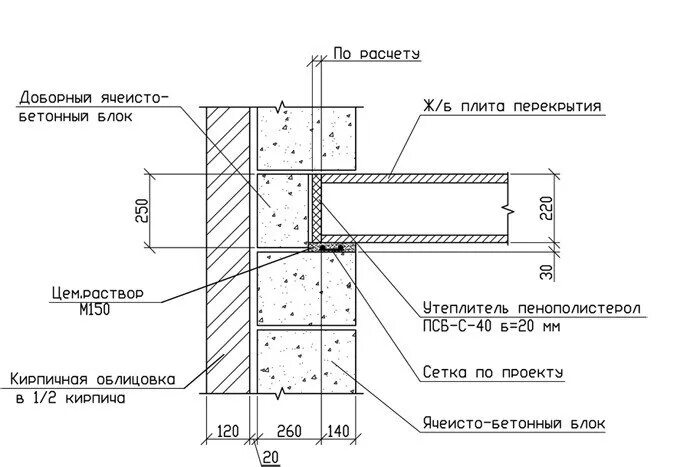 По расчету

Доборный ячеисто-бетонный блок

Ж/б плита перекрытия

250

220

30

Цем.раствор М150

Утеплитель пенополистерол ПСБ-С-40 б=20 мм

Сетка по проекту

Кирпичная облицовка в 1/2 кирпича

Ячеисто-бетонный блок

120

260

140

20